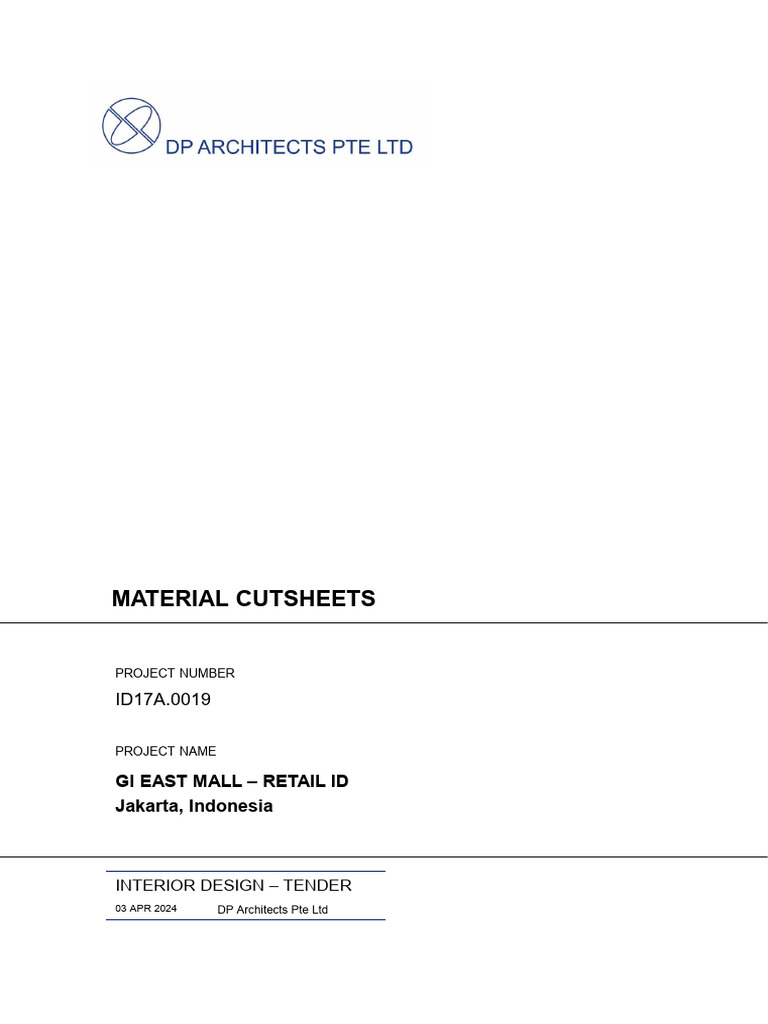 DP ARCHITECTS PTE LTD

MATERIAL CUTSHEETS

PROJECT NUMBER

ID17A.0019

PROJECT NAME

GI EAST MALL – RETAIL ID
Jakarta, Indonesia

INTERIOR DESIGN – TENDER

03 APR 2024 DP Architects Pte Ltd